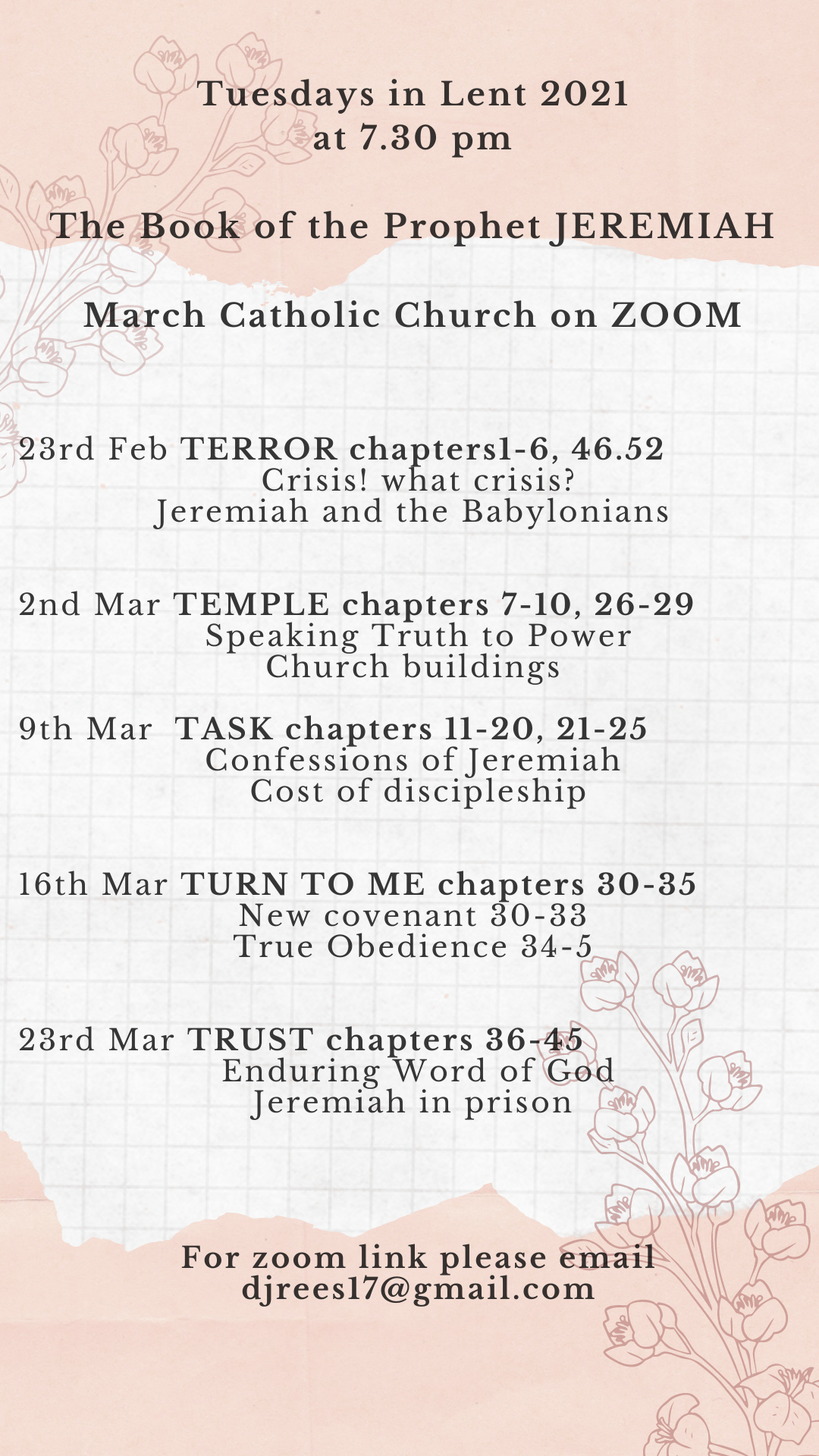 Tuesdays in Lent 2021
at 7.30 pm

The Book of the Prophet JEREMIAH

March Catholic Church on ZOOM

23rd Feb TERROR chapters1-6, 46.52
Crisis! what crisis?
Jeremiah and the Babylonians

2nd Mar TEMPLE chapters 7-10, 26-29
Speaking Truth to Power
Church buildings

9th Mar TASK chapters 11-20, 21-25
Confessions of Jeremiah
Cost of discipleship

16th Mar TURN TO ME chapters 30-35
New covenant 30-33
True Obedience 34-5

23rd Mar TRUST chapters 36-45
Enduring Word of God
Jeremiah in prison

For zoom link please email
djrees17@gmail.com